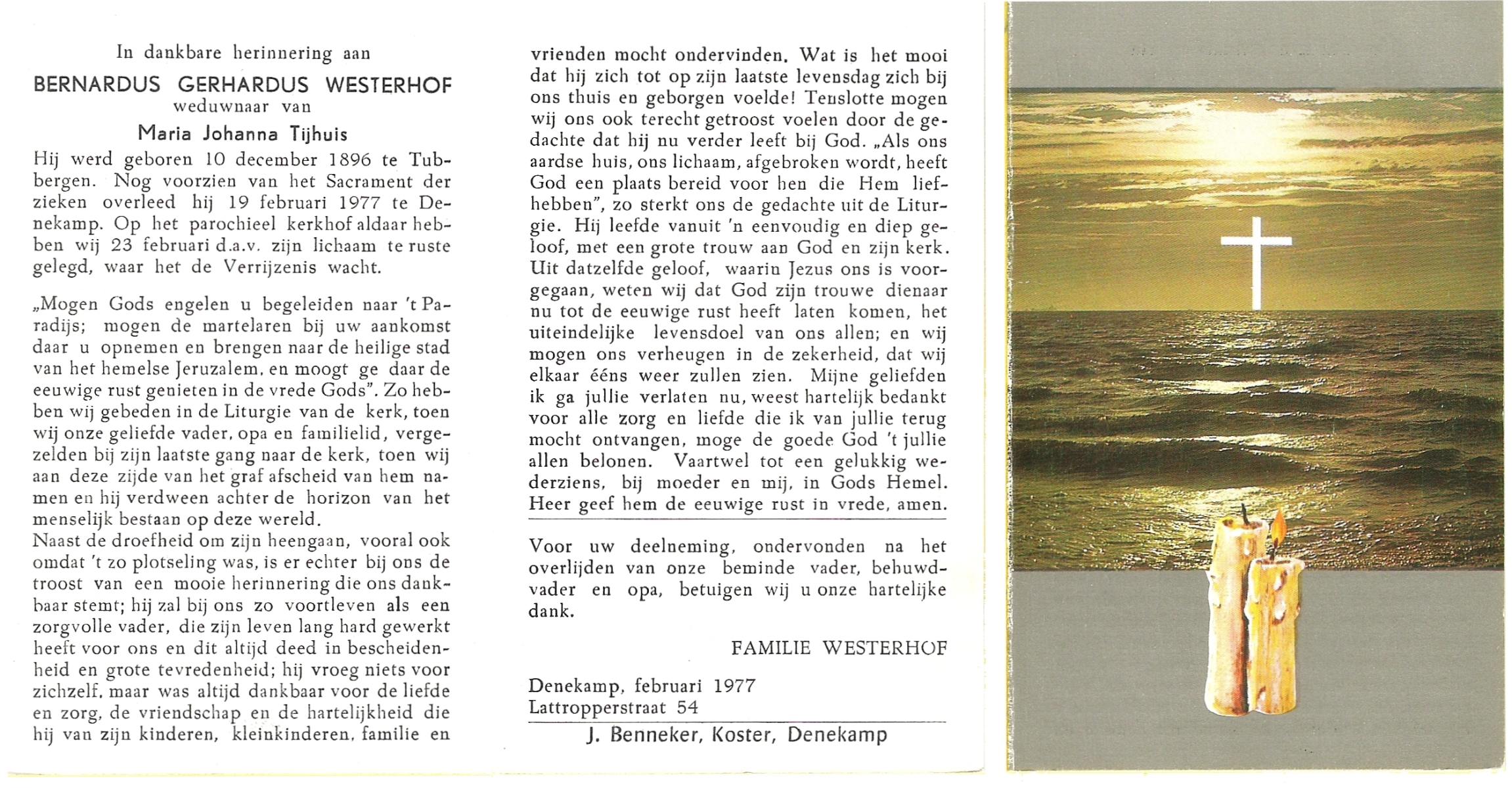 In dankbare herinnering aan

BERNARDUS GERHARDUS WESTERHOF
weduwnaar van
Maria Johanna Tijhuis

Hij werd geboren 10 december 1896 te Tubbergen. Nog voorzien van het Sacrament der zieken overleed hij 19 februari 1977 te Denekamp. Op het parochieel kerkhof aldaar hebben wij 23 februari d.a.v. zijn lichaam te ruste gelegd, waar het de Verrijzenis wacht.

„Mogen Gods engelen u begeleiden naar 't Paradijs; mogen de martelaren bij uw aankomst daar u opnemen en brengen naar de heilige stad van het hemelse Jeruzalem, en moogt ge daar de eeuwige rust genieten in de vrede Gods". Zo hebben wij gebeden in de Liturgie van de kerk, toen wij onze geliefde vader, opa en familielid, vergezelden bij zijn laatste gang naar de kerk, toen wij aan deze zijde van het graf afscheid van hem namen en hij verdween achter de horizon van het menselijk bestaan op deze wereld.
Naast de droefheid om zijn heengaan, vooral ook omdat 't zo plotseling was, is er echter bij ons de troost van een mooie herinnering die ons dankbaar stemt; hij zal bij ons zo voortleven als een zorgvolle vader, die zijn leven lang hard gewerkt heeft voor ons en dit altijd deed in bescheidenheid en grote tevredenheid; hij vroeg niets voor zichzelf, maar was altijd dankbaar voor de liefde en zorg, de vriendschap en de hartelijkheid die hij van zijn kinderen, kleinkinderen, familie en vrienden mocht ondervinden. Wat is het mooi dat hij zich tot op zijn laatste levensdag zich bij ons thuis en geborgen voelde! Tenslotte mogen wij ons ook terecht getroost voelen door de gedachte dat hij nu verder leeft bij God. „Als ons aardse huis, ons lichaam, afgebroken wordt, heeft God een plaats bereid voor hen die Hem liefhebben", zo sterkt ons de gedachte uit de Liturgie. Hij leefde vanuit 'n eenvoudig en diep geloof, met een grote trouw aan God en zijn kerk. Uit datzelfde geloof, waarin Jezus ons is voorgegaan, weten wij dat God zijn trouwe dienaar nu tot de eeuwige rust heeft laten komen, het uiteindelijke levensdoel van ons allen; en wij mogen ons verheugen in de zekerheid, dat wij elkaar ééns weer zullen zien. Mijne geliefden ik ga jullie verlaten nu, weest hartelijk bedankt voor alle zorg en liefde die ik van jullie terug mocht ontvangen, moge de goede God 't jullie allen belonen. Vaartwel tot een gelukkig wederziens, bij moeder en mij, in Gods Hemel. Heer geef hem de eeuwige rust in vrede, amen.

Voor uw deelneming, ondervonden na het overlijden van onze beminde vader, behuwdvader en opa, betuigen wij u onze hartelijke dank.

FAMILIE WESTERHOF

Denekamp, februari 1977
Lattropperstraat 54

J. Benneker, Koster, Denekamp